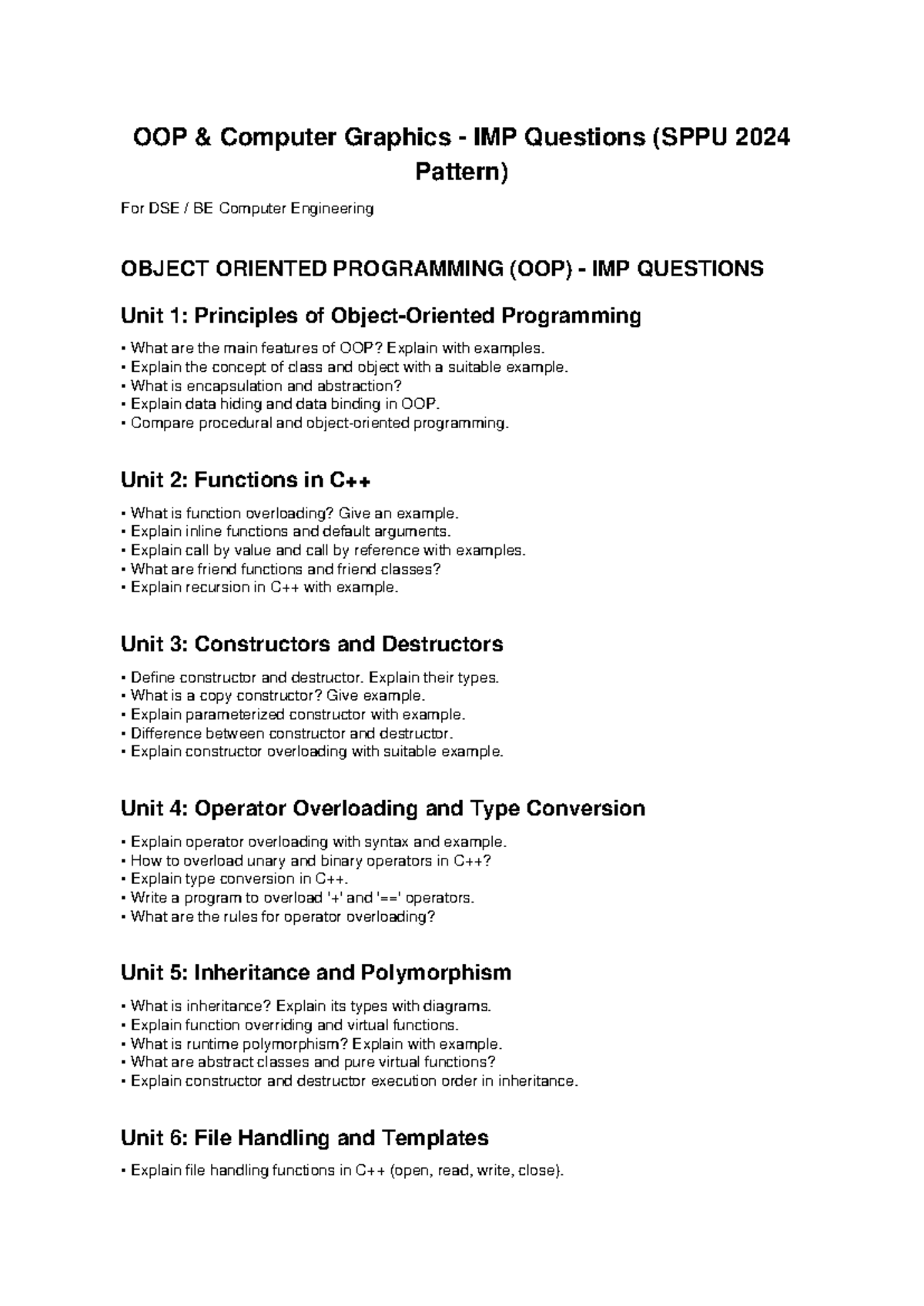 OOP & Computer Graphics - IMP Questions (SPPU 2024 Pattern)

For DSE / BE Computer Engineering

OBJECT ORIENTED PROGRAMMING (OOP) - IMP QUESTIONS

Unit 1: Principles of Object-Oriented Programming

• What are the main features of OOP? Explain with examples.
• Explain the concept of class and object with a suitable example.
• What is encapsulation and abstraction?
• Explain data hiding and data binding in OOP.
• Compare procedural and object-oriented programming.

Unit 2: Functions in C++

• What is function overloading? Give an example.
• Explain inline functions and default arguments.
• Explain call by value and call by reference with examples.
• What are friend functions and friend classes?
• Explain recursion in C++ with example.

Unit 3: Constructors and Destructors

• Define constructor and destructor. Explain their types.
• What is a copy constructor? Give example.
• Explain parameterized constructor with example.
• Difference between constructor and destructor.
• Explain constructor overloading with suitable example.

Unit 4: Operator Overloading and Type Conversion

• Explain operator overloading with syntax and example.
• How to overload unary and binary operators in C++?
• Explain type conversion in C++.
• Write a program to overload '+' and '==' operators.
• What are the rules for operator overloading?

Unit 5: Inheritance and Polymorphism

• What is inheritance? Explain its types with diagrams.
• Explain function overriding and virtual functions.
• What is runtime polymorphism? Explain with example.
• What are abstract classes and pure virtual functions?
• Explain constructor and destructor execution order in inheritance.

Unit 6: File Handling and Templates

• Explain file handling functions in C++ (open, read, write, close).